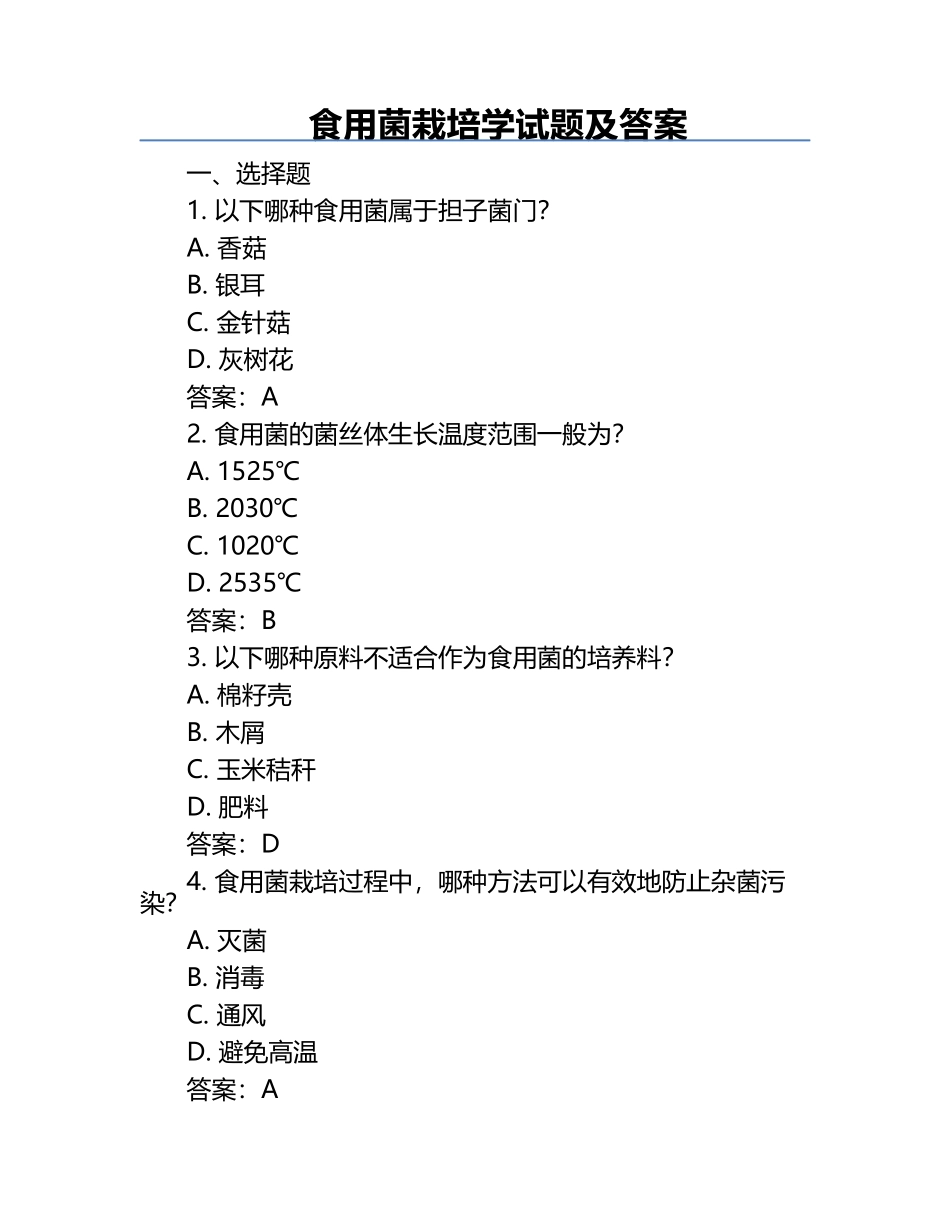 食用菌栽培学试题及答案

一、选择题

1. 以下哪种食用菌属于担子菌门？

A. 香菇

B. 银耳

C. 金针菇

D. 灰树花

答案：A

2. 食用菌的菌丝体生长温度范围一般为？

A. 1525℃

B. 2030℃

C. 1020℃

D. 2535℃

答案：B

3. 以下哪种原料不适合作为食用菌的培养料？

A. 棉籽壳

B. 木屑

C. 玉米秸秆

D. 肥料

答案：D

4. 食用菌栽培过程中，哪种方法可以有效地防止杂菌污染？

A. 灭菌

B. 消毒

C. 通风

D. 避免高温

答案：A